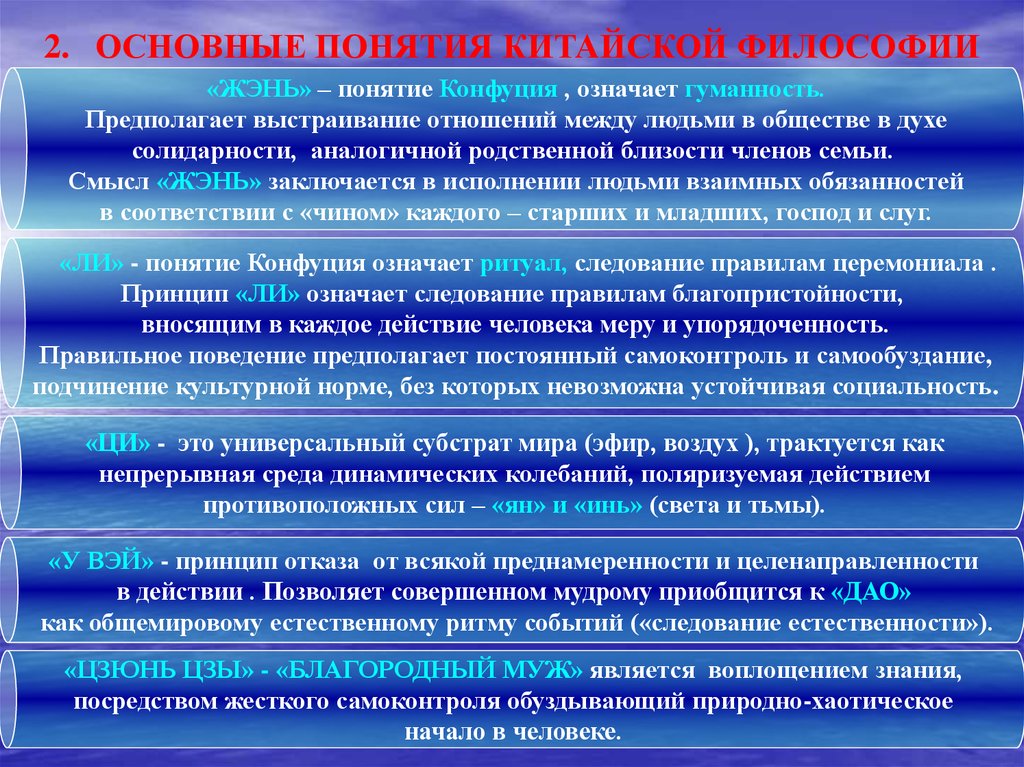 2. ОСНОВНЫЕ ПОНЯТИЯ КИТАЙСКОЙ ФИЛОСОФИИ

«ЖЭНЬ» – понятие Конфуция , означает гуманность. Предполагает выстраивание отношений между людьми в обществе в духе солидарности, аналогичной родственной близости членов семьи. Смысл «ЖЭНЬ» заключается в исполнении людьми взаимных обязанностей в соответствии с «чином» каждого – старших и младших, господ и слуг.

«ЛИ» - понятие Конфуция означает ритуал, следование правилам церемониала . Принцип «ЛИ» означает следование правилам благопристойности, вносящим в каждое действие человека меру и упорядоченность. Правильное поведение предполагает постоянный самоконтроль и самообуздание, подчинение культурной норме, без которых невозможна устойчивая социальность.

«ЦИ» - это универсальный субстрат мира (эфир, воздух ), трактуется как непрерывная среда динамических колебаний, поляризуемая действием противоположных сил – «ян» и «инь» (света и тьмы).

«У ВЭЙ» - принцип отказа от всякой преднамеренности и целенаправленности в действии . Позволяет совершенном мудрому приобщится к «ДАО» как общемировому естественному ритму событий («следование естественности»).

«ЦЗЮНЬ ЦЗЫ» - «БЛАГОРОДНЫЙ МУЖ» является воплощением знания, посредством жесткого самоконтроля обуздывающий природно-хаотическое начало в человеке.